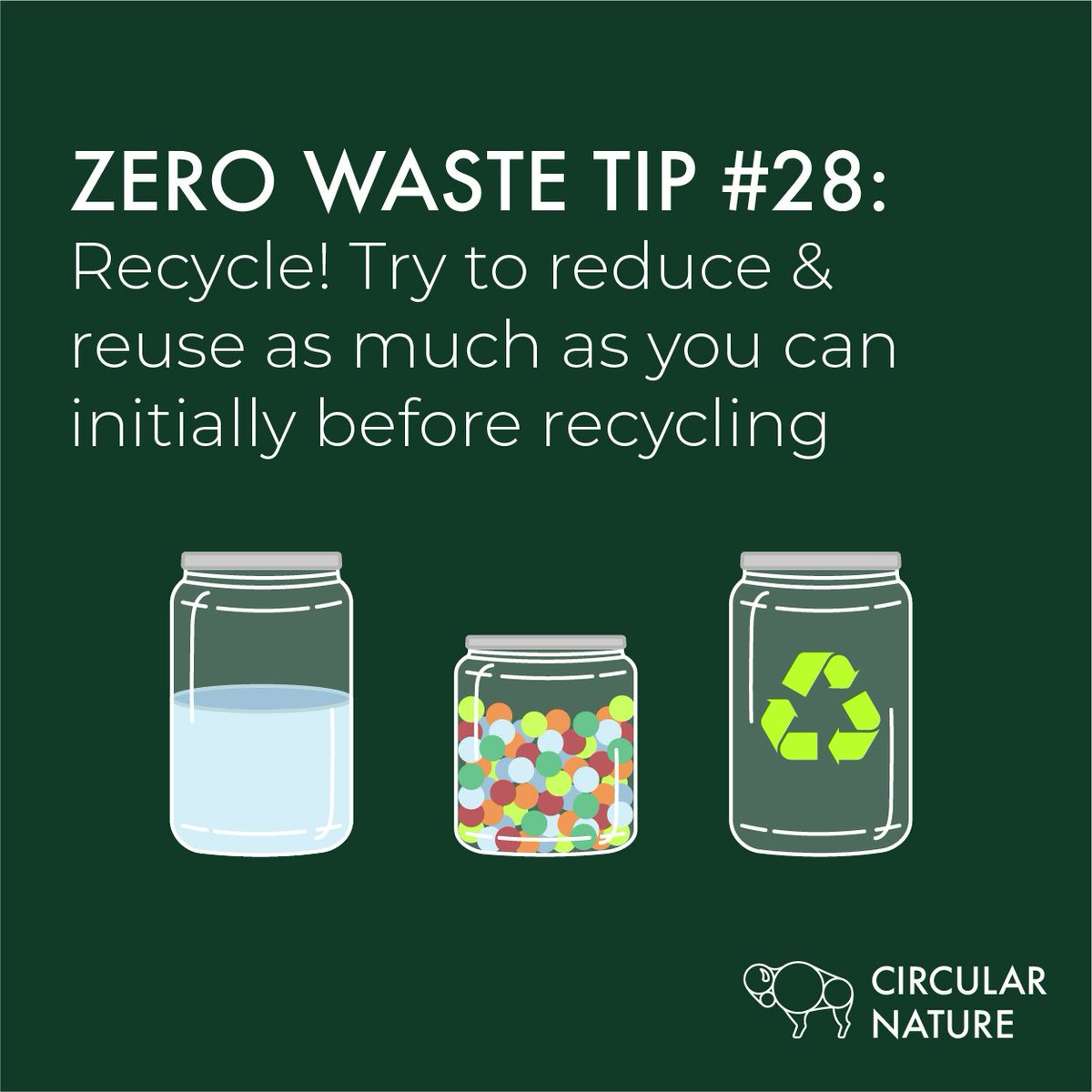 ZERO WASTE TIP #28:
Recycle! Try to reduce & reuse as much as you can initially before recycling

CIRCULAR NATURE